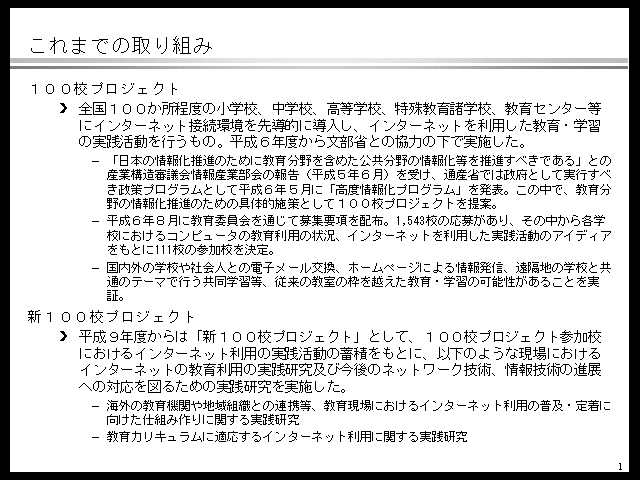 これまでの取り組み

１００校プロジェクト

全国１００か所程度の小学校、中学校、高等学校、特殊教育諸学校、教育センター等にインターネット接続環境を先導的に導入し、インターネットを利用した教育・学習の実践活動を行うもの。平成６年度から文部省との協力の下で実施した。

– 「日本の情報化推進のために教育分野を含めた公共分野の情報化等を推進すべきである」との産業構造審議会情報産業部会の報告（平成５年６月）を受け、通産省では政府として実行すべき政策プログラムとして平成６年５月に「高度情報化プログラム」を発表。この中で、教育分野の情報化推進のための具体的施策として１００校プロジェクトを提案。

– 平成６年８月に教育委員会を通じて募集要項を配布。1,543校の応募があり、その中から各学校におけるコンピュータの教育利用の状況、インターネットを利用した実践活動のアイディアをもとに111校の参加校を決定。

– 国内外の学校や社会人との電子メール交換、ホームページによる情報発信、遠隔地の学校と共通のテーマで行う共同学習等、従来の教室の枠を越えた教育・学習の可能性があることを実証。

新１００校プロジェクト

平成９年度からは「新１００校プロジェクト」として、１００校プロジェクト参加校におけるインターネット利用の実践活動の蓄積をもとに、以下のような現場におけるインターネットの教育利用の実践研究及び今後のネットワーク技術、情報技術の進展への対応を図るための実践研究を実施した。

– 海外の教育機関や地域組織との連携等、教育現場におけるインターネット利用の普及・定着に向けた仕組み作りに関する実践研究

– 教育カリキュラムに適応するインターネット利用に関する実践研究

1